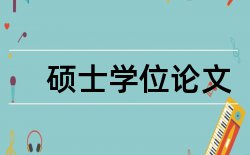 硕士学位论文